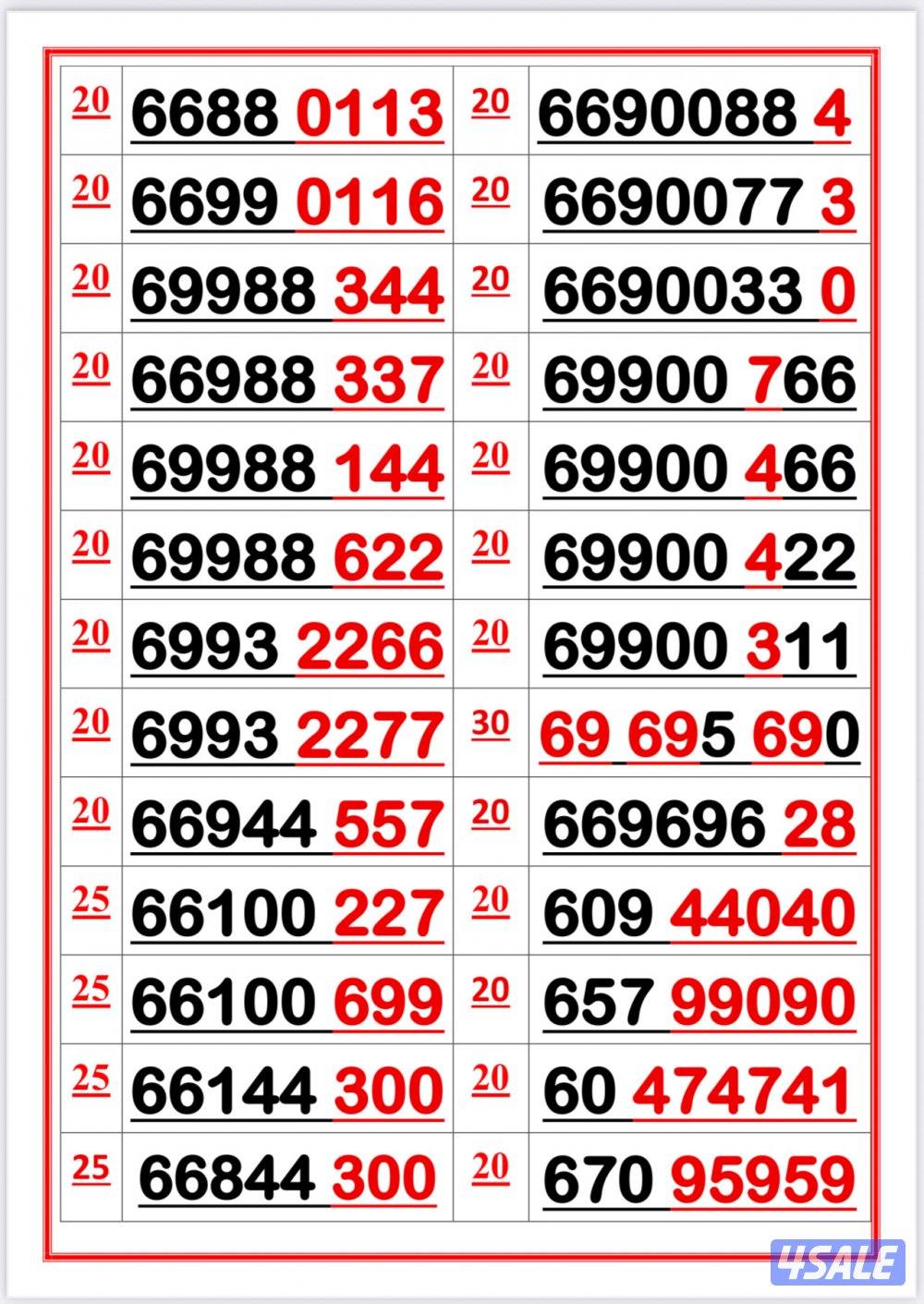 | 20 | 6688 0113 | 20 | 6690088 4 |
|---|---|---|---|
| 20 | 6699 0116 | 20 | 6690077 3 |
| 20 | 69988 344 | 20 | 6690033 0 |
| 20 | 66988 337 | 20 | 69900 766 |
| 20 | 69988 144 | 20 | 69900 466 |
| 20 | 69988 622 | 20 | 69900 422 |
| 20 | 6993 2266 | 20 | 69900 311 |
| 20 | 6993 2277 | 30 | 69 695 690 |
| 20 | 66944 557 | 20 | 669696 28 |
| 25 | 66100 227 | 20 | 609 44040 |
| 25 | 66100 699 | 20 | 657 99090 |
| 25 | 66144 300 | 20 | 60 474741 |
| 25 | 66844 300 | 20 | 670 95959 |

4SALE